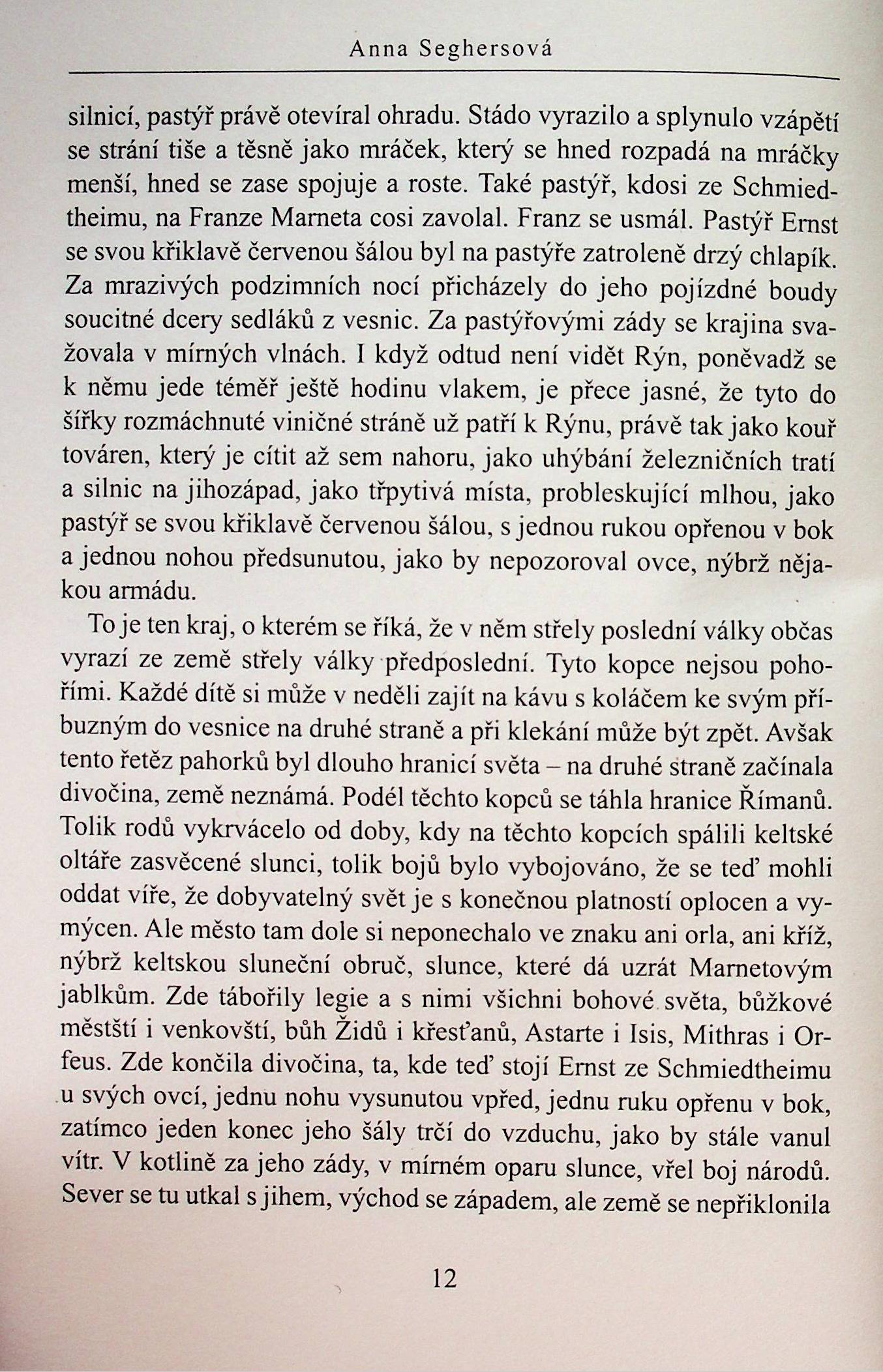 Anna Seghersová

silnicí, pastýř právě otevíral ohradu. Stádo vyrazilo a splynulo vzápětí se strání tiše a těsně jako mráček, který se hned rozpadá na mráčky menší, hned se zase spojuje a roste. Také pastýř, kdosi ze Schmiedtheimu, na Franze Marneta cosi zavolal. Franz se usmál. Pastýř Ernst se svou křiklavě červenou šálou byl na pastýře zatroleně drzý chlapík. Za mrazivých podzimních nocí přicházely do jeho pojízdné boudy soucitné dcery sedláků z vesnic. Za pastýřovými zády se krajina svažovala v mírných vlnách. I když odtud není vidět Rýn, poněvadž se k němu jede téměř ještě hodinu vlakem, je přece jasné, že tyto do šířky rozmáchnuté viničné stráně už patří k Rýnu, právě tak jako kouř továren, který je cítit až sem nahoru, jako uhýbání železničních tratí a silnic na jihozápad, jako třpytivá místa, probleskující mlhou, jako pastýř se svou křiklavě červenou šálou, s jednou rukou opřenou v bok a jednou nohou předsunutou, jako by nepozoroval ovce, nýbrž nějakou armádu.

To je ten kraj, o kterém se říká, že v něm střely poslední války občas vyrazí ze země střely války předposlední. Tyto kopce nejsou pohořími. Každé dítě si může v neděli zajít na kávu s koláčem ke svým příbuzným do vesnice na druhé straně a při klekání může být zpět. Avšak tento řetěz pahorků byl dlouho hranicí světa – na druhé straně začínala divočina, země neznámá. Podél těchto kopců se táhla hranice Římanů. Tolik rodů vykrvácelo od doby, kdy na těchto kopcích spálili keltské oltáře zasvěcené slunci, tolik bojů bylo vybojováno, že se teď mohli oddat víře, že dobyvatelný svět je s konečnou platností oplocen a vymýcen. Ale město tam dole si neponechalo ve znaku ani orla, ani kříž, nýbrž keltskou sluneční obruč, slunce, které dá uzrát Marnetovým jablkům. Zde tábořily legie a s nimi všichni bohové světa, bůžkové městští i venkovští, bůh Židů i křesťanů, Astarte i Isis, Mithras i Orfeus. Zde končila divočina, ta, kde teď stojí Ernst ze Schmiedtheimu u svých ovcí, jednu nohu vysunutou vpřed, jednu ruku opřenu v bok, zatímco jeden konec jeho šály trčí do vzduchu, jako by stále vanul vítr. V kotlině za jeho zády, v mírném oparu slunce, vřel boj národů. Sever se tu utkal s jihem, východ se západem, ale země se nepřiklonila

12